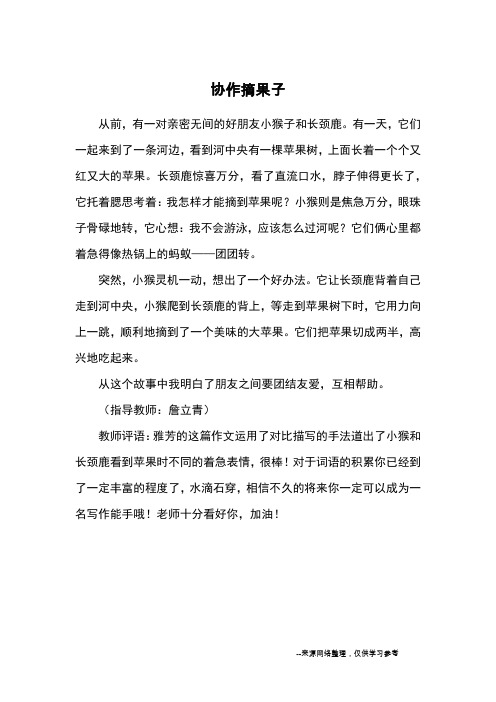 协作摘果子

从前，有一对亲密无间的好朋友小猴子和长颈鹿。有一天，它们一起来到了一条河边，看到河中央有一棵苹果树，上面长着一个个又红又大的苹果。长颈鹿惊喜万分，看了直流口水，脖子伸得更长了，它托着腮思考着：我怎样才能摘到苹果呢？小猴则是焦急万分，眼珠子骨碌地转，它心想：我不会游泳，应该怎么过河呢？它们俩心里都着急得像热锅上的蚂蚁——团团转。

突然，小猴灵机一动，想出了一个好办法。它让长颈鹿背着自己走到河中央，小猴爬到长颈鹿的背上，等走到苹果树下时，它用力向上一跳，顺利地摘到了一个美味的大苹果。它们把苹果切成两半，高兴地吃起来。

从这个故事中我明白了朋友之间要团结友爱，互相帮助。

（指导教师：詹立青）

教师评语：雅芳的这篇作文运用了对比描写的手法道出了小猴和长颈鹿看到苹果时不同的着急表情，很棒！对于词语的积累你已经到了一定丰富的程度了，水滴石穿，相信不久的将来你一定可以成为一名写作能手哦！老师十分看好你，加油！

--来源网络整理，仅供学习参考